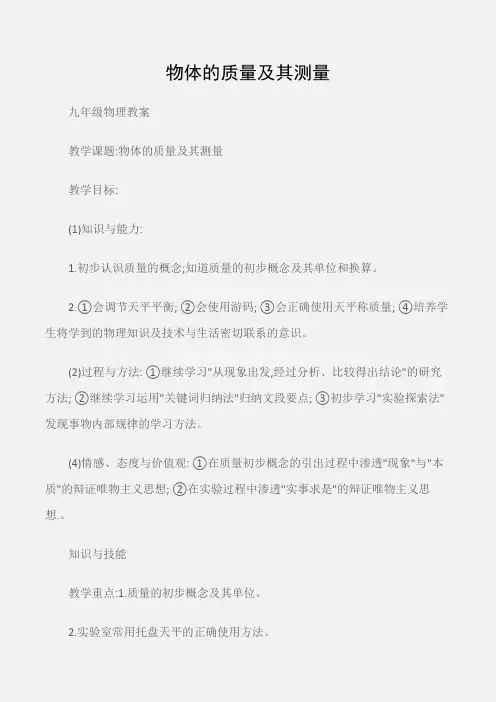 物体的质量及其测量

九年级物理教案

教学课题:物体的质量及其测量

教学目标:

(1)知识与能力:

1.初步认识质量的概念;知道质量的初步概念及其单位和换算。

2.①会调节天平平衡; ②会使用游码; ③会正确使用天平称质量; ④培养学生将学到的物理知识及技术与生活密切联系的意识。

(2)过程与方法: ①继续学习"从现象出发,经过分析、比较得出结论"的研究方法; ②继续学习运用"关键词归纳法"归纳文段要点; ③初步学习"实验探索法"发现事物内部规律的学习方法。

(4)情感、态度与价值观: ①在质量初步概念的引出过程中渗透"现象"与"本质"的辩证唯物主义思想; ②在实验过程中渗透"实事求是"的辩证唯物主义思想.。

知识与技能

教学重点:1.质量的初步概念及其单位。

2.实验室常用托盘天平的正确使用方法。